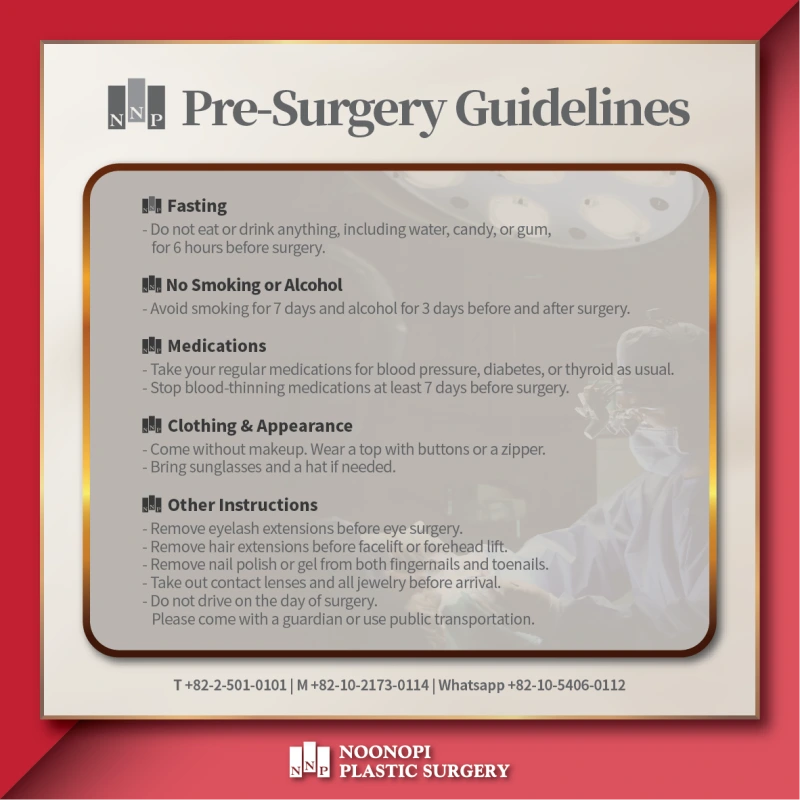 NNP Pre-Surgery Guidelines

Fasting
- Do not eat or drink anything, including water, candy, or gum, for 6 hours before surgery.

No Smoking or Alcohol
- Avoid smoking for 7 days and alcohol for 3 days before and after surgery.

Medications
- Take your regular medications for blood pressure, diabetes, or thyroid as usual.
- Stop blood-thinning medications at least 7 days before surgery.

Clothing & Appearance
- Come without makeup. Wear a top with buttons or a zipper.
- Bring sunglasses and a hat if needed.

Other Instructions
- Remove eyelash extensions before eye surgery.
- Remove hair extensions before facelift or forehead lift.
- Remove nail polish or gel from both fingernails and toenails.
- Take out contact lenses and all jewelry before arrival.
- Do not drive on the day of surgery. Please come with a guardian or use public transportation.

T +82-2-501-0101 | M +82-10-2173-0114 | Whatsapp +82-10-5406-0112

NNP NOONOPI PLASTIC SURGERY